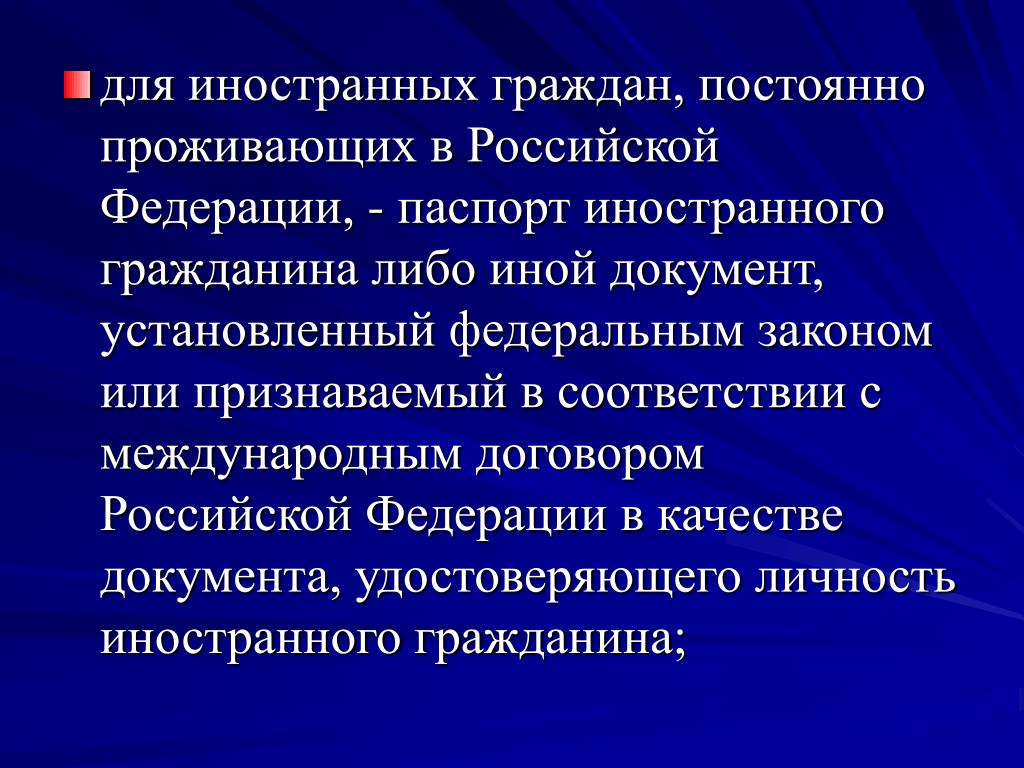 для иностранных граждан, постоянно проживающих в Российской Федерации, - паспорт иностранного гражданина либо иной документ, установленный федеральным законом или признаваемый в соответствии с международным договором Российской Федерации в качестве документа, удостоверяющего личность иностранного гражданина;